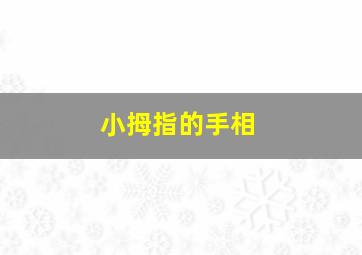 小拇指的手相